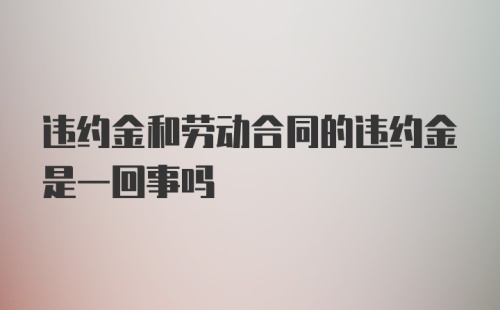 违约金和劳动合同的违约金是一回事吗